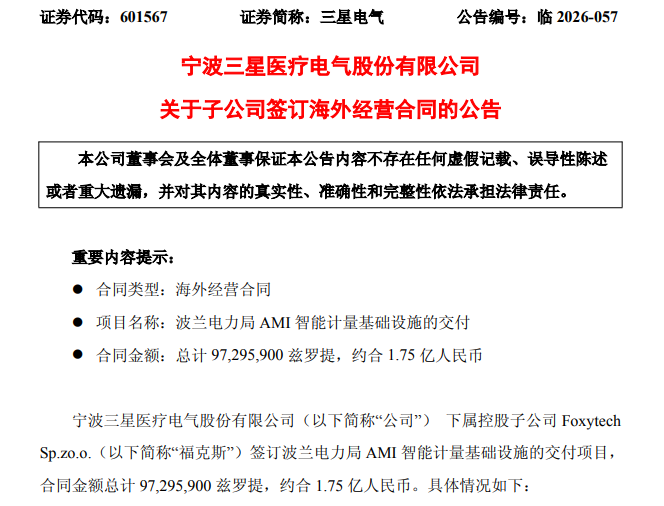 证券代码：601567　　证券简称：三星电气　　公告编号：临 2026-057

宁波三星医疗电气股份有限公司
关于子公司签订海外经营合同的公告

本公司董事会及全体董事保证本公告内容不存在任何虚假记载、误导性陈述或者重大遗漏，并对其内容的真实性、准确性和完整性依法承担法律责任。

重要内容提示：

● 合同类型：海外经营合同
● 项目名称：波兰电力局 AMI 智能计量基础设施的交付
● 合同金额：总计 97,295,900 兹罗提，约合 1.75 亿人民币

宁波三星医疗电气股份有限公司（以下简称“公司”） 下属控股子公司 Foxytech Sp.zo.o.（以下简称“福克斯”）签订波兰电力局 AMI 智能计量基础设施的交付项目，合同金额总计 97,295,900 兹罗提，约合 1.75 亿人民币。具体情况如下：